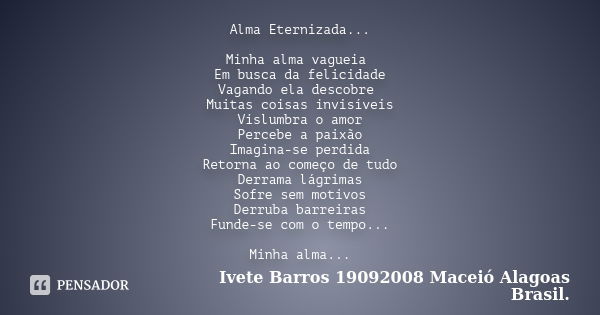 Alma Eternizada...

Minha alma vagueia
Em busca da felicidade
Vagando ela descobre
Muitas coisas invisiveis
Vislumbra o amor
Percebe a paixão
Imagina-se perdida
Retorna ao começo de tudo
Derrama lágrimas
Sofre sem motivos
Derruba barreiras
Funde-se com o tempo...

Minha alma...

Ivete Barros 19092008 Maceió Alagoas Brasil.

PENSADOR